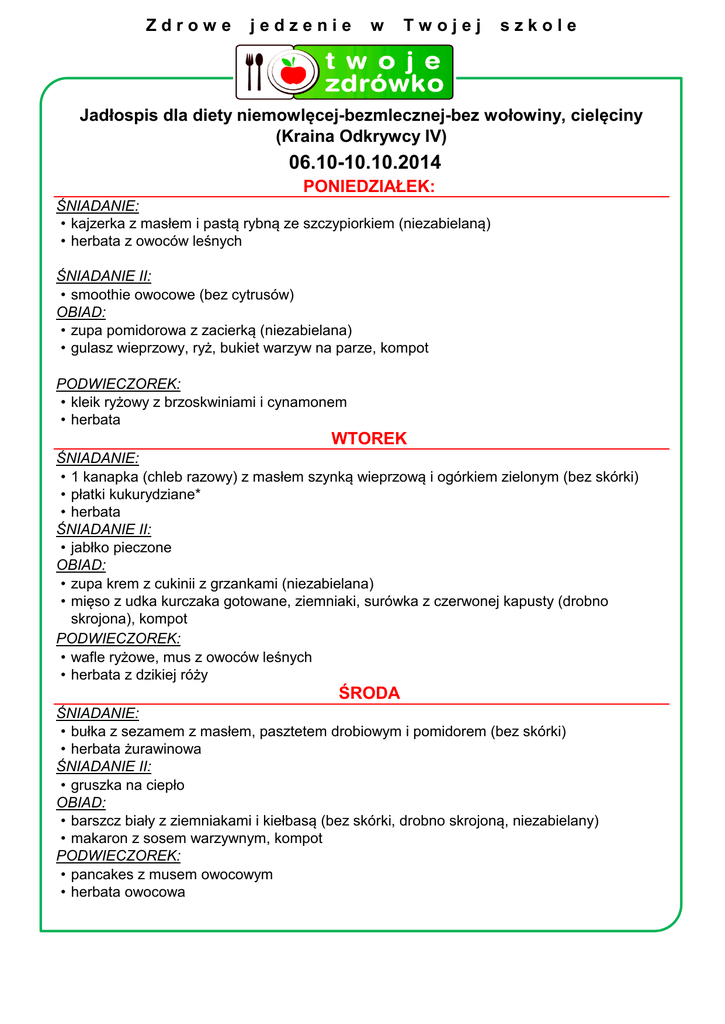 Zdrowe jedzenie w Twojej szkole

twoje zdrówko

Jadłospis dla diety niemowlęcej-bezmlecznej-bez wołowiny, cielęciny (Kraina Odkrywcy IV)

06.10-10.10.2014

PONIEDZIAŁEK:

ŚNIADANIE:
• kajzerka z masłem i pastą rybną ze szczypiorkiem (niezabielaną)
• herbata z owoców leśnych

ŚNIADANIE II:
• smoothie owocowe (bez cytrusów)

OBIAD:
• zupa pomidorowa z zacierką (niezabielana)
• gulasz wieprzowy, ryż, bukiet warzyw na parze, kompot

PODWIECZOREK:
• kleik ryżowy z brzoskwiniami i cynamonem
• herbata

WTOREK

ŚNIADANIE:
• 1 kanapka (chleb razowy) z masłem szynką wieprzową i ogórkiem zielonym (bez skórki)
• płatki kukurydziane*
• herbata

ŚNIADANIE II:
• jabłko pieczone

OBIAD:
• zupa krem z cukinii z grzankami (niezabielana)
• mięso z udka kurczaka gotowane, ziemniaki, surówka z czerwonej kapusty (drobno skrojona), kompot

PODWIECZOREK:
• wafle ryżowe, mus z owoców leśnych
• herbata z dzikiej róży

ŚRODA

ŚNIADANIE:
• bułka z sezamem z masłem, pasztetem drobiowym i pomidorem (bez skórki)
• herbata żurawinowa

ŚNIADANIE II:
• gruszka na ciepło

OBIAD:
• barszcz biały z ziemniakami i kiełbasą (bez skórki, drobno skrojoną, niezabielany)
• makaron z sosem warzywnym, kompot

PODWIECZOREK:
• pancakes z musem owocowym
• herbata owocowa